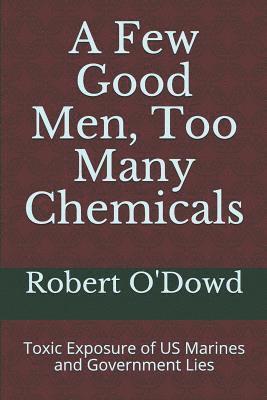 A Few Good Men, Too Many Chemicals

Robert O'Dowd

Toxic Exposure of US Marines and Government Lies